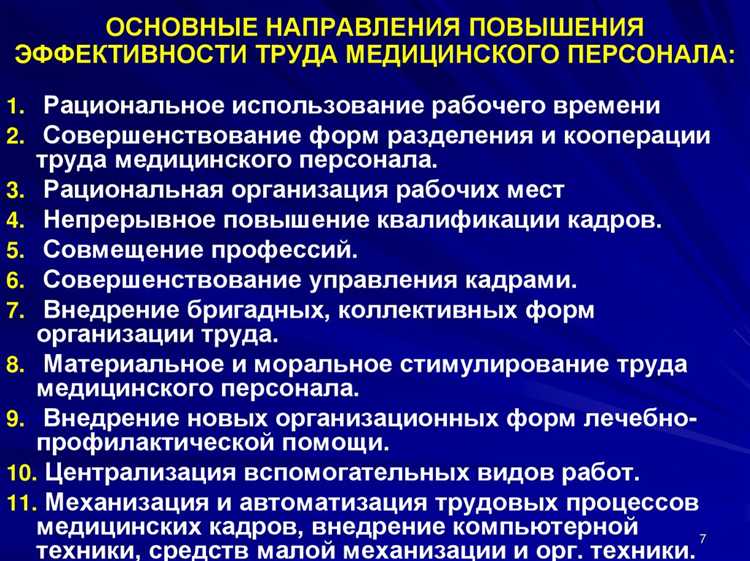 ОСНОВНЫЕ НАПРАВЛЕНИЯ ПОВЫШЕНИЯ ЭФФЕКТИВНОСТИ ТРУДА МЕДИЦИНСКОГО ПЕРСОНАЛА:

1. Рациональное использование рабочего времени
2. Совершенствование форм разделения и кооперации труда медицинского персонала.
3. Рациональная организация рабочих мест
4. Непрерывное повышение квалификации кадров.
5. Совмещение профессий.
6. Совершенствование управления кадрами.
7. Внедрение бригадных, коллективных форм организации труда.
8. Материальное и моральное стимулирование труда медицинского персонала.
9. Внедрение новых организационных форм лечебно-профилактической помощи.
10. Централизация вспомогательных видов работ.
11. Механизация и автоматизация трудовых процессов медицинских кадров, внедрение компьютерной техники, средств малой механизации и орг. техники.

7